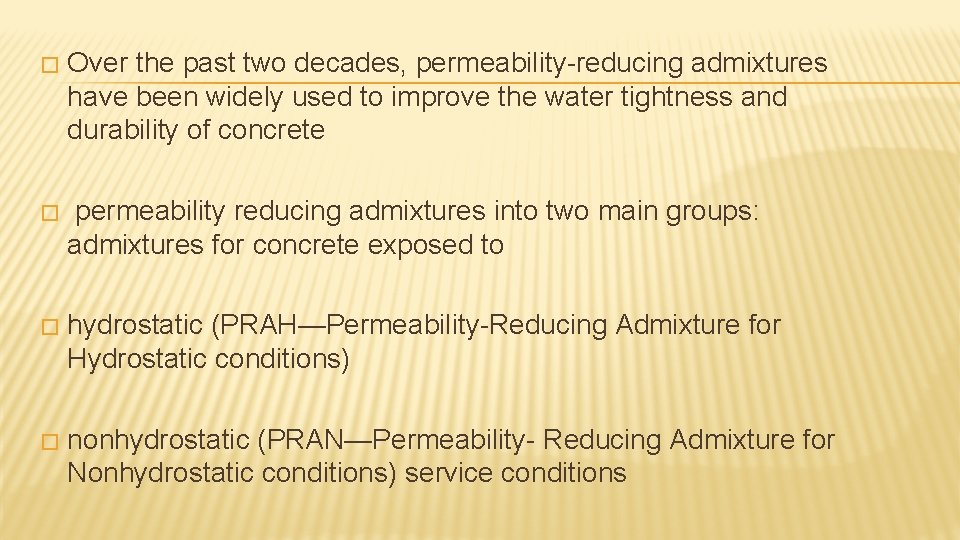 � Over the past two decades, permeability-reducing admixtures have been widely used to improve the water tightness and durability of concrete

� permeability reducing admixtures into two main groups: admixtures for concrete exposed to

� hydrostatic (PRAH—Permeability-Reducing Admixture for Hydrostatic conditions)

� nonhydrostatic (PRAN—Permeability- Reducing Admixture for Nonhydrostatic conditions) service conditions